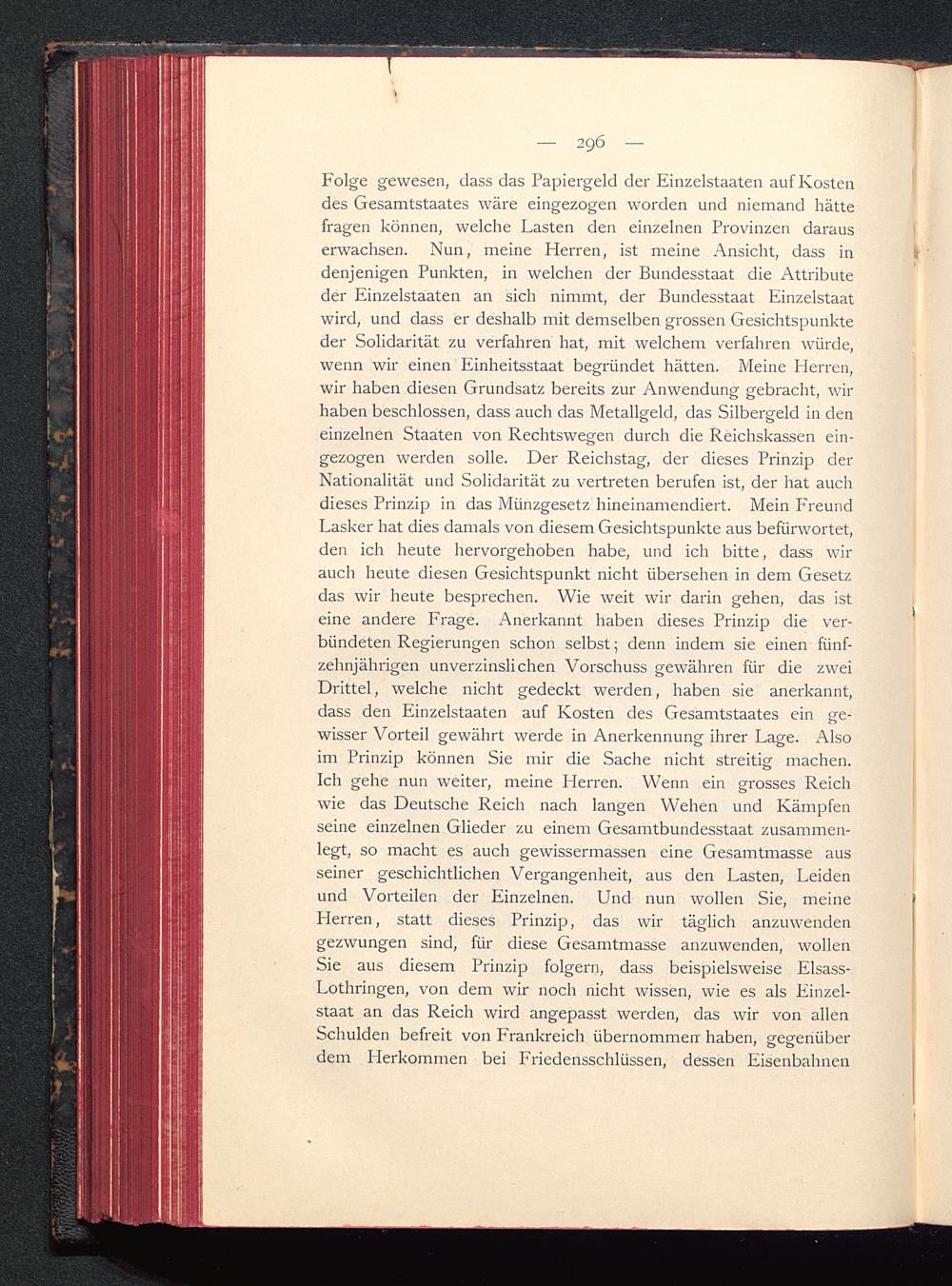 — 296 —

Folge gewesen, dass das Papiergeld der Einzelstaaten auf Kosten des Gesamtstaates wäre eingezogen worden und niemand hätte fragen können, welche Lasten den einzelnen Provinzen daraus erwachsen. Nun, meine Herren, ist meine Ansicht, dass in denjenigen Punkten, in welchen der Bundesstaat die Attribute der Einzelstaaten an sich nimmt, der Bundesstaat Einzelstaat wird, und dass er deshalb mit demselben grossen Gesichtspunkte der Solidarität zu verfahren hat, mit welchem verfahren würde, wenn wir einen Einheitsstaat begründet hätten. Meine Herren, wir haben diesen Grundsatz bereits zur Anwendung gebracht, wir haben beschlossen, dass auch das Metallgeld, das Silbergeld in den einzelnen Staaten von Rechtswegen durch die Reichskassen eingezogen werden solle. Der Reichstag, der dieses Prinzip der Nationalität und Solidarität zu vertreten berufen ist, der hat auch dieses Prinzip in das Münzgesetz hineinamendiert. Mein Freund Lasker hat dies damals von diesem Gesichtspunkte aus befürwortet, den ich heute hervorgehoben habe, und ich bitte, dass wir auch heute diesen Gesichtspunkt nicht übersehen in dem Gesetz das wir heute besprechen. Wie weit wir darin gehen, das ist eine andere Frage. Anerkannt haben dieses Prinzip die verbündeten Regierungen schon selbst; denn indem sie einen fünfzehnjährigen unverzinslichen Vorschuss gewähren für die zwei Drittel, welche nicht gedeckt werden, haben sie anerkannt, dass den Einzelstaaten auf Kosten des Gesamtstaates ein gewisser Vorteil gewährt werde in Anerkennung ihrer Lage. Also im Prinzip können Sie mir die Sache nicht streitig machen. Ich gehe nun weiter, meine Herren. Wenn ein grosses Reich wie das Deutsche Reich nach langen Wehen und Kämpfen seine einzelnen Glieder zu einem Gesamtbundesstaat zusammenlegt, so macht es auch gewissermassen eine Gesamtmasse aus seiner geschichtlichen Vergangenheit, aus den Lasten, Leiden und Vorteilen der Einzelnen. Und nun wollen Sie, meine Herren, statt dieses Prinzip, das wir täglich anzuwenden gezwungen sind, für diese Gesamtmasse anzuwenden, wollen Sie aus diesem Prinzip folgern, dass beispielsweise Elsass-Lothringen, von dem wir noch nicht wissen, wie es als Einzelstaat an das Reich wird angepasst werden, das wir von allen Schulden befreit von Frankreich übernommen haben, gegenüber dem Herkommen bei Friedensschlüssen, dessen Eisenbahnen